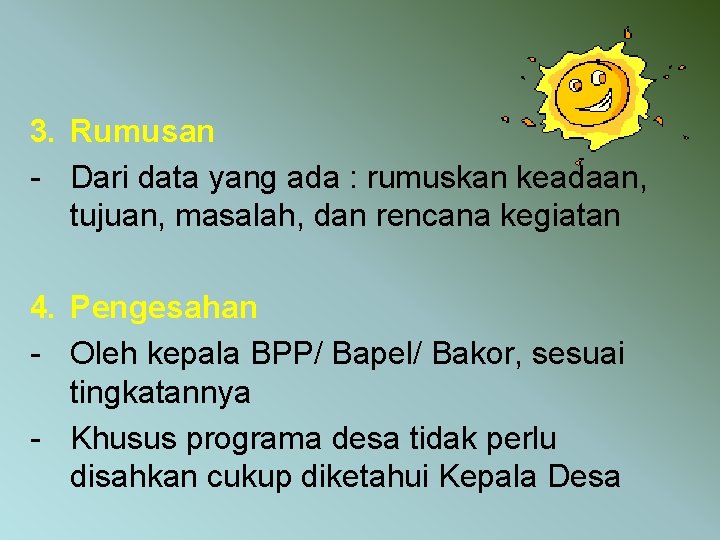 3. Rumusan

- Dari data yang ada : rumuskan keadaan, tujuan, masalah, dan rencana kegiatan

4. Pengesahan

- Oleh kepala BPP/ Bapel/ Bakor, sesuai tingkatannya
- Khusus programa desa tidak perlu disahkan cukup diketahui Kepala Desa